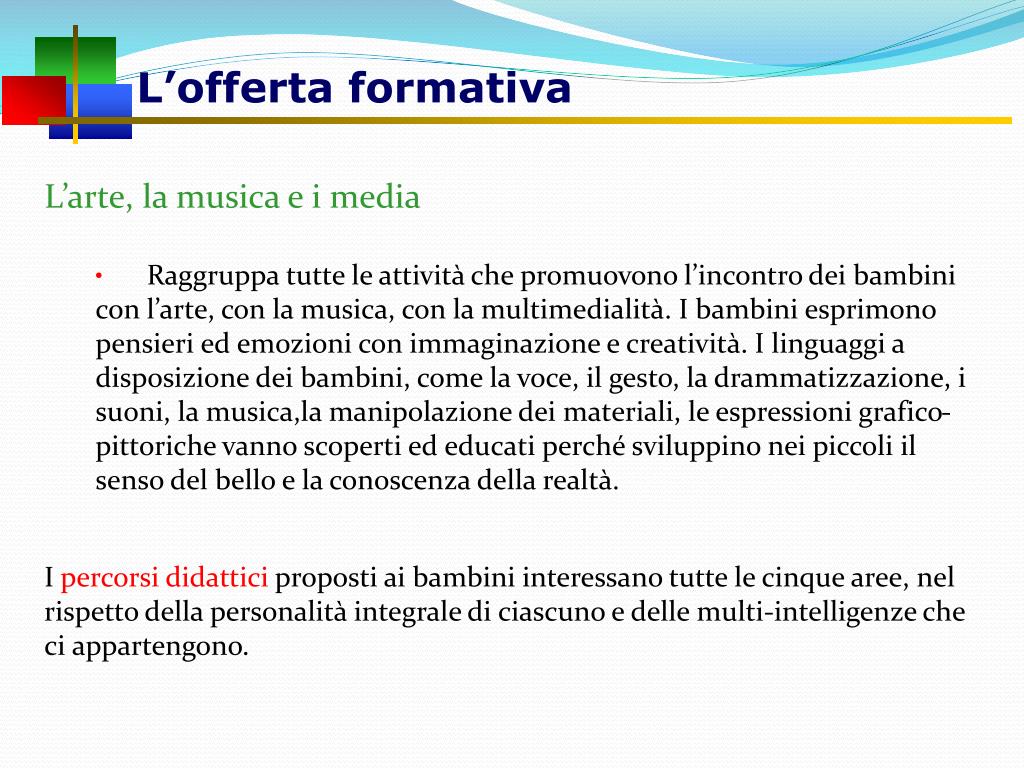 L’offerta formativa

L’arte, la musica e i media

• Raggruppa tutte le attività che promuovono l’incontro dei bambini con l’arte, con la musica, con la multimedialità. I bambini esprimono pensieri ed emozioni con immaginazione e creatività. I linguaggi a disposizione dei bambini, come la voce, il gesto, la drammatizzazione, i suoni, la musica,la manipolazione dei materiali, le espressioni grafico-pittoriche vanno scoperti ed educati perché sviluppino nei piccoli il senso del bello e la conoscenza della realtà.

I percorsi didattici proposti ai bambini interessano tutte le cinque aree, nel rispetto della personalità integrale di ciascuno e delle multi-intelligenze che ci appartengono.